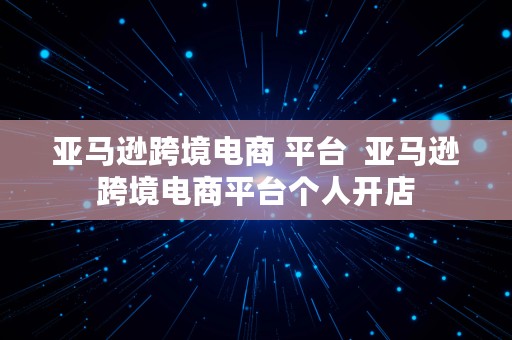 亚马逊跨境电商 平台  亚马逊跨境电商平台个人开店